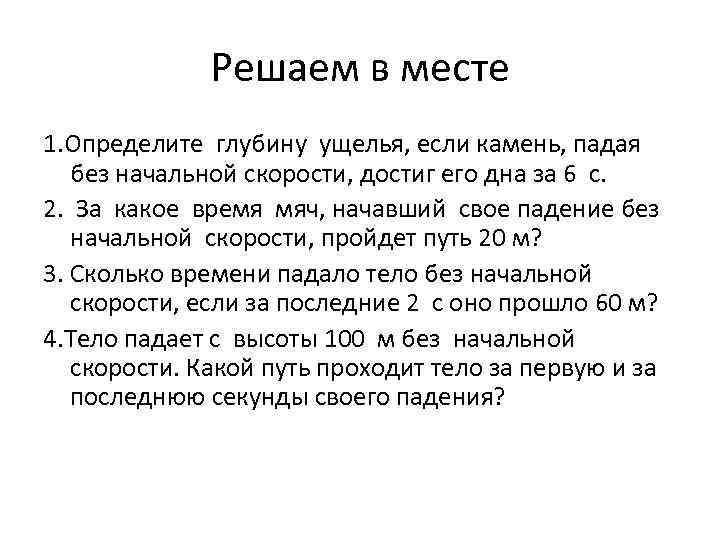 Решаем в месте

1.Определите глубину ущелья, если камень, падая без начальной скорости, достиг его дна за 6 с.

2. За какое время мяч, начавший свое падение без начальной скорости, пройдет путь 20 м?

3. Сколько времени падало тело без начальной скорости, если за последние 2 с оно прошло 60 м?

4.Тело падает с высоты 100 м без начальной скорости. Какой путь проходит тело за первую и за последнюю секунды своего падения?